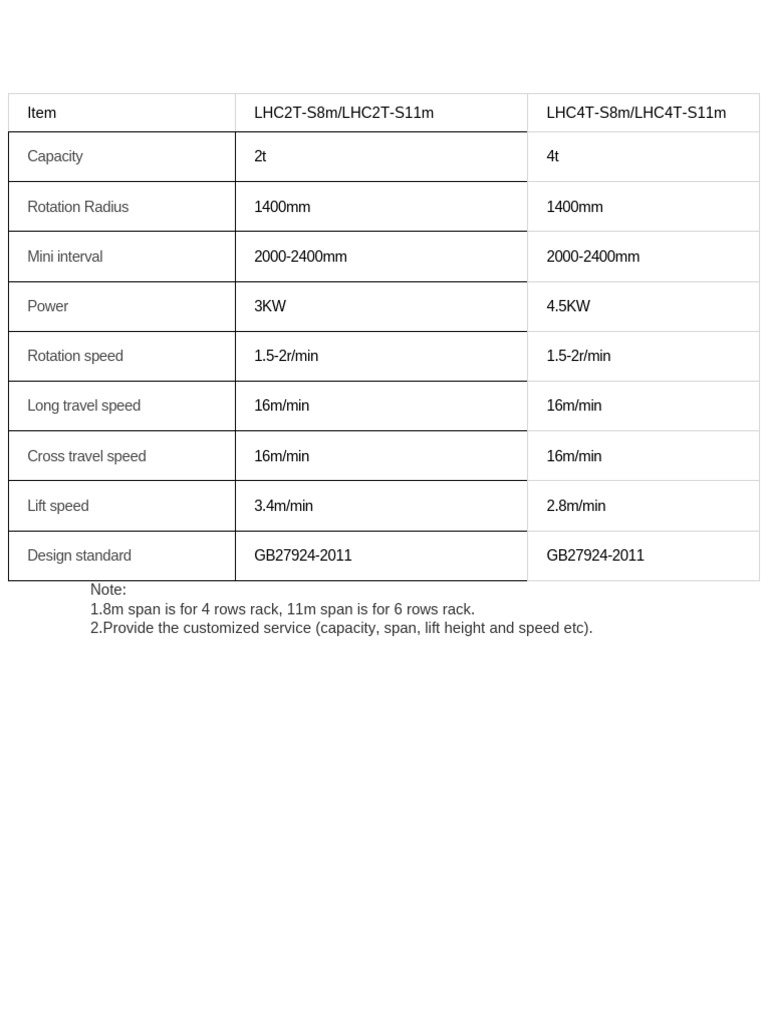 | Item | LHC2T-S8m/LHC2T-S11m | LHC4T-S8m/LHC4T-S11m |
|---|---|---|
| Capacity | 2t | 4t |
| Rotation Radius | 1400mm | 1400mm |
| Mini interval | 2000-2400mm | 2000-2400mm |
| Power | 3KW | 4.5KW |
| Rotation speed | 1.5-2r/min | 1.5-2r/min |
| Long travel speed | 16m/min | 16m/min |
| Cross travel speed | 16m/min | 16m/min |
| Lift speed | 3.4m/min | 2.8m/min |
| Design standard | GB27924-2011 | GB27924-2011 |

Note:
1.8m span is for 4 rows rack, 11m span is for 6 rows rack.
2.Provide the customized service (capacity, span, lift height and speed etc).